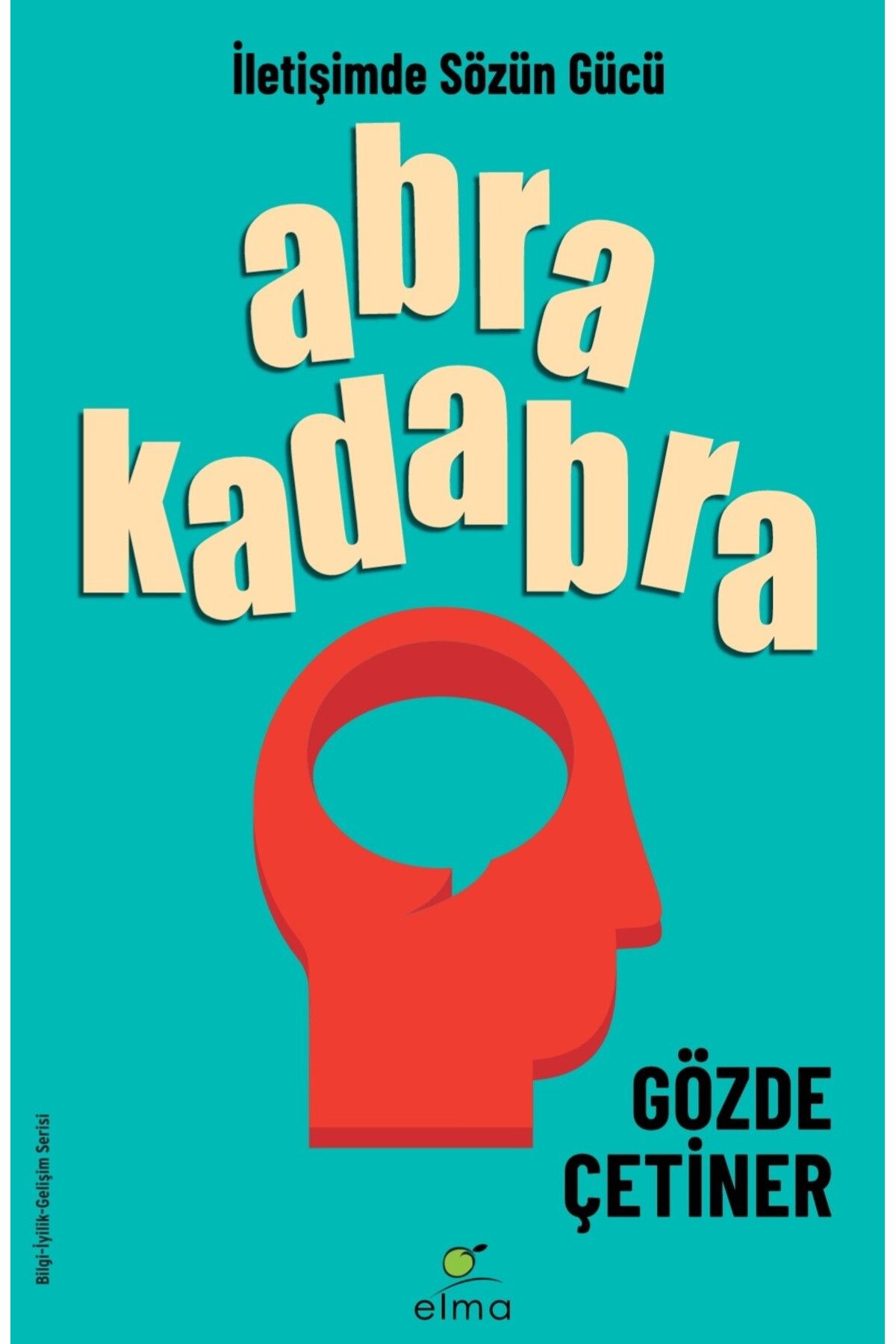 İletişimde Sözün Gücü

abra
kadabra

GÖZDE
ÇETİNER

Bilgi-İyilik-Gelişim Serisi

elma